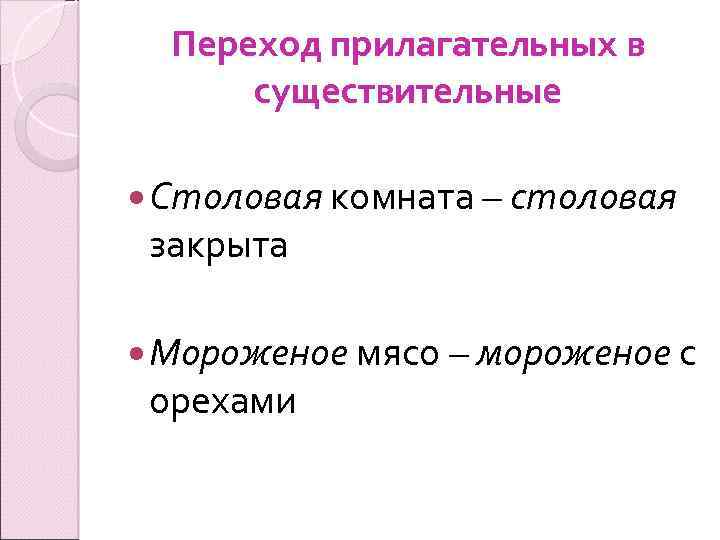 Переход прилагательных в существительные

• Столовая комната – столовая закрыта

• Мороженое мясо – мороженое с орехами